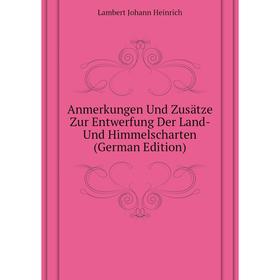 Lambert Johann Heinrich

Anmerkungen Und Zusätze Zur Entwerfung Der Land- Und Himmelscharten (German Edition)